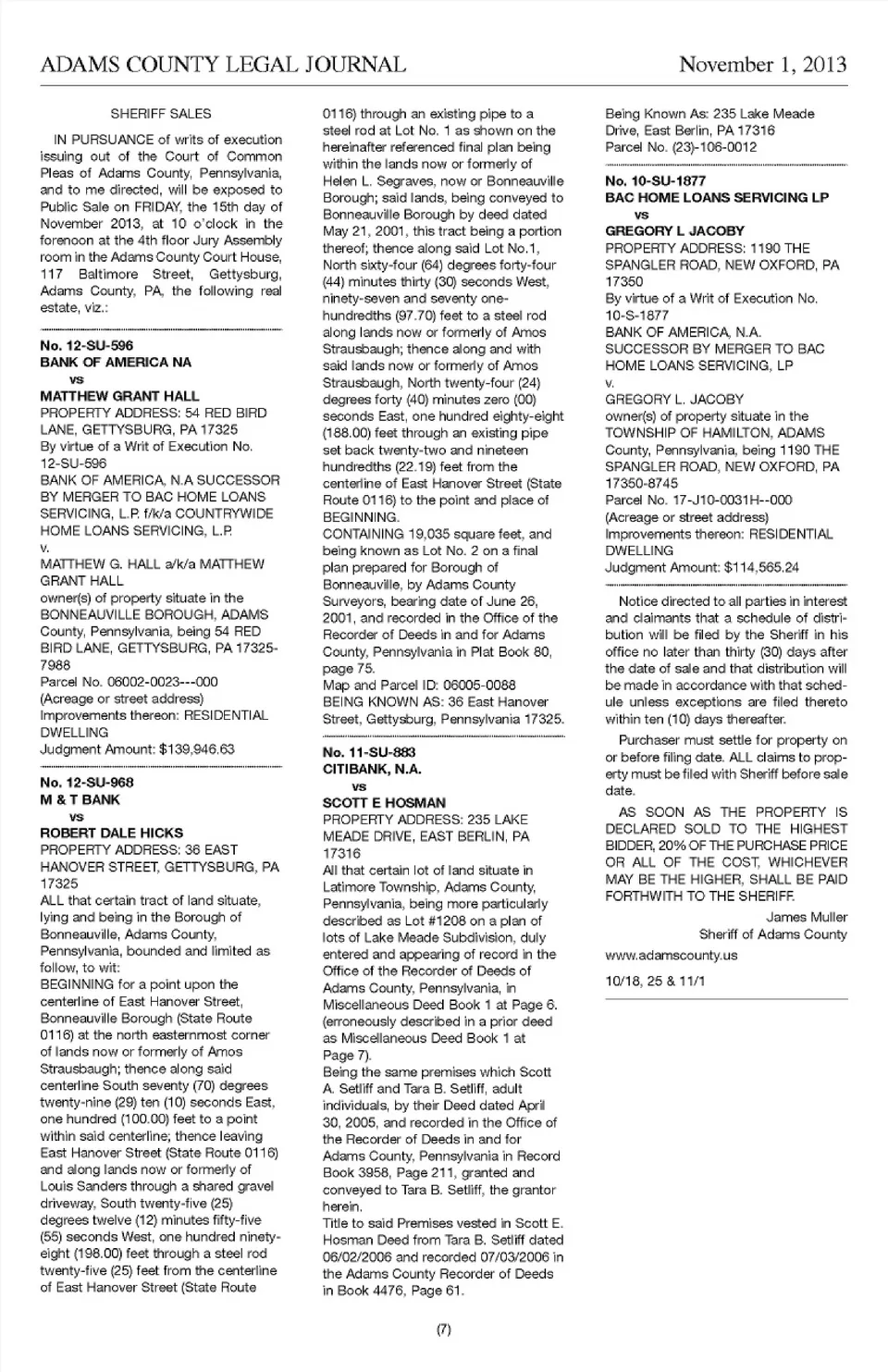 ADAMS COUNTY LEGAL JOURNAL November 1, 2013

SHERIFF SALES

IN PURSUANCE of writs of execution issuing out of the Court of Common Pleas of Adams County, Pennsylvania, and to me directed, will be exposed to Public Sale on FRIDAY, the 15th day of November 2013, at 10 o'clock in the forenoon at the 4th floor Jury Assembly room in the Adams County Court House, 117 Baltimore Street, Gettysburg, Adams County, PA, the following real estate, viz.:

No. 12-SU-596
BANK OF AMERICA NA
vs
MATTHEW GRANT HALL
PROPERTY ADDRESS: 54 RED BIRD LANE, GETTYSBURG, PA 17325
By virtue of a Writ of Execution No. 12-SU-596
BANK OF AMERICA, N.A SUCCESSOR BY MERGER TO BAC HOME LOANS SERVICING, L.P. f/k/a COUNTRYWIDE HOME LOANS SERVICING, L.P.
v.
MATTHEW G. HALL a/k/a MATTHEW GRANT HALL
owner(s) of property situate in the BONNEAUVILLE BOROUGH, ADAMS County, Pennsylvania, being 54 RED BIRD LANE, GETTYSBURG, PA 17325-7988
Parcel No. 06002-0023---000
(Acreage or street address)
Improvements thereon: RESIDENTIAL DWELLING
Judgment Amount: $139,946.63

No. 12-SU-968
M & T BANK
vs
ROBERT DALE HICKS
PROPERTY ADDRESS: 36 EAST HANOVER STREET, GETTYSBURG, PA 17325
ALL that certain tract of land situate, lying and being in the Borough of Bonneauville, Adams County, Pennsylvania, bounded and limited as follow, to wit:
BEGINNING for a point upon the centerline of East Hanover Street, Bonneauville Borough (State Route 0116) at the north easternmost corner of lands now or formerly of Amos Strausbaugh; thence along said centerline South seventy (70) degrees twenty-nine (29) ten (10) seconds East, one hundred (100.00) feet to a point within said centerline; thence leaving East Hanover Street (State Route 0116) and along lands now or formerly of Louis Sanders through a shared gravel driveway, South twenty-five (25) degrees twelve (12) minutes fifty-five (55) seconds West, one hundred ninety-eight (198.00) feet through a steel rod twenty-five (25) feet from the centerline of East Hanover Street (State Route 0116) through an existing pipe to a steel rod at Lot No. 1 as shown on the hereinafter referenced final plan being within the lands now or formerly of Helen L. Segraves, now or Bonneauville Borough; said lands, being conveyed to Bonneauville Borough by deed dated May 21, 2001, this tract being a portion thereof; thence along said Lot No.1, North sixty-four (64) degrees forty-four (44) minutes thirty (30) seconds West, ninety-seven and seventy one-hundredths (97.70) feet to a steel rod along lands now or formerly of Amos Strausbaugh; thence along and with said lands now or formerly of Amos Strausbaugh, North twenty-four (24) degrees forty (40) minutes zero (00) seconds East, one hundred eighty-eight (188.00) feet through an existing pipe set back twenty-two and nineteen hundredths (22.19) feet from the centerline of East Hanover Street (State Route 0116) to the point and place of BEGINNING.
CONTAINING 19,035 square feet, and being known as Lot No. 2 on a final plan prepared for Borough of Bonneauville, by Adams County Surveyors, bearing date of June 26, 2001, and recorded in the Office of the Recorder of Deeds in and for Adams County, Pennsylvania in Plat Book 80, page 75.
Map and Parcel ID: 06005-0088
BEING KNOWN AS: 36 East Hanover Street, Gettysburg, Pennsylvania 17325.

No. 11-SU-883
CITIBANK, N.A.
vs
SCOTT E HOSMAN
PROPERTY ADDRESS: 235 LAKE MEADE DRIVE, EAST BERLIN, PA 17316
All that certain lot of land situate in Latimore Township, Adams County, Pennsylvania, being more particularly described as Lot #1208 on a plan of lots of Lake Meade Subdivision, duly entered and appearing of record in the Office of the Recorder of Deeds of Adams County, Pennsylvania, in Miscellaneous Deed Book 1 at Page 6. (erroneously described in a prior deed as Miscellaneous Deed Book 1 at Page 7).
Being the same premises which Scott A. Setliff and Tara B. Setliff, adult individuals, by their Deed dated April 30, 2005, and recorded in the Office of the Recorder of Deeds in and for Adams County, Pennsylvania in Record Book 3958, Page 211, granted and conveyed to Tara B. Setliff, the grantor herein.
Title to said Premises vested in Scott E. Hosman Deed from Tara B. Setliff dated 06/02/2006 and recorded 07/03/2006 in the Adams County Recorder of Deeds in Book 4476, Page 61.
Being Known As: 235 Lake Meade Drive, East Berlin, PA 17316
Parcel No. (23)-106-0012

No. 10-SU-1877
BAC HOME LOANS SERVICING LP
vs
GREGORY L JACOBY
PROPERTY ADDRESS: 1190 THE SPANGLER ROAD, NEW OXFORD, PA 17350
By virtue of a Writ of Execution No. 10-S-1877
BANK OF AMERICA, N.A. SUCCESSOR BY MERGER TO BAC HOME LOANS SERVICING, LP
v.
GREGORY L. JACOBY
owner(s) of property situate in the TOWNSHIP OF HAMILTON, ADAMS County, Pennsylvania, being 1190 THE SPANGLER ROAD, NEW OXFORD, PA 17350-8745
Parcel No. 17-J10-0031H--000
(Acreage or street address)
Improvements thereon: RESIDENTIAL DWELLING
Judgment Amount: $114,565.24

Notice directed to all parties in interest and claimants that a schedule of distribution will be filed by the Sheriff in his office no later than thirty (30) days after the date of sale and that distribution will be made in accordance with that schedule unless exceptions are filed thereto within ten (10) days thereafter.

Purchaser must settle for property on or before filing date. ALL claims to property must be filed with Sheriff before sale date.

AS SOON AS THE PROPERTY IS DECLARED SOLD TO THE HIGHEST BIDDER, 20% OF THE PURCHASE PRICE OR ALL OF THE COST, WHICHEVER MAY BE THE HIGHER, SHALL BE PAID FORTHWITH TO THE SHERIFF.

James Muller
Sheriff of Adams County

www.adamscounty.us

10/18, 25 & 11/1

(7)